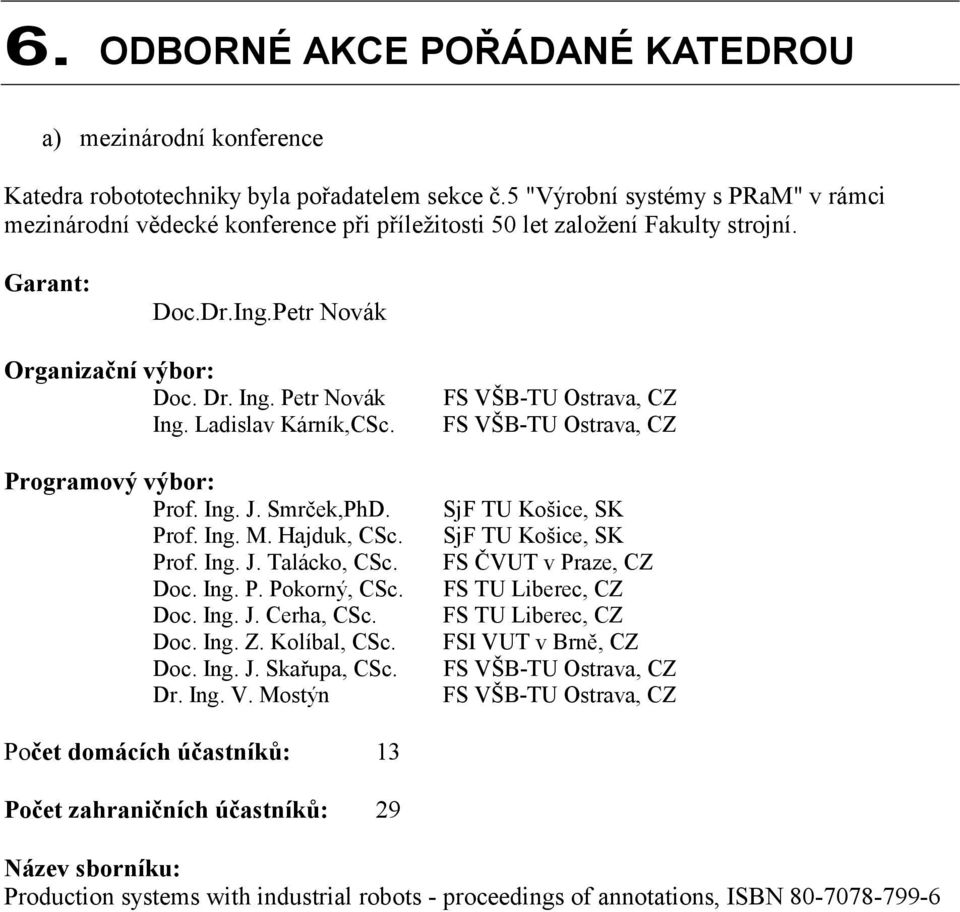 6. ODBORNÉ AKCE POŘÁDANÉ KATEDROU

a) mezinárodní konference

Katedra robototechniky byla pořadatelem sekce č.5 "Výrobní systémy s PRaM" v rámci mezinárodní vědecké konference při příležitosti 50 let založení Fakulty strojní.

Garant:
Doc.Dr.Ing.Petr Novák

Organizační výbor:
Doc. Dr. Ing. Petr Novák FS VŠB-TU Ostrava, CZ
Ing. Ladislav Kárník,CSc. FS VŠB-TU Ostrava, CZ

Programový výbor:
Prof. Ing. J. Smrček,PhD. SjF TU Košice, SK
Prof. Ing. M. Hajduk, CSc. SjF TU Košice, SK
Prof. Ing. J. Talácko, CSc. FS ČVUT v Praze, CZ
Doc. Ing. P. Pokorný, CSc. FS TU Liberec, CZ
Doc. Ing. J. Cerha, CSc. FS TU Liberec, CZ
Doc. Ing. Z. Kolíbal, CSc. FSI VUT v Brně, CZ
Doc. Ing. J. Skařupa, CSc. FS VŠB-TU Ostrava, CZ
Dr. Ing. V. Mostýn FS VŠB-TU Ostrava, CZ

Počet domácích účastníků: 13

Počet zahraničních účastníků: 29

Název sborníku:
Production systems with industrial robots - proceedings of annotations, ISBN 80-7078-799-6